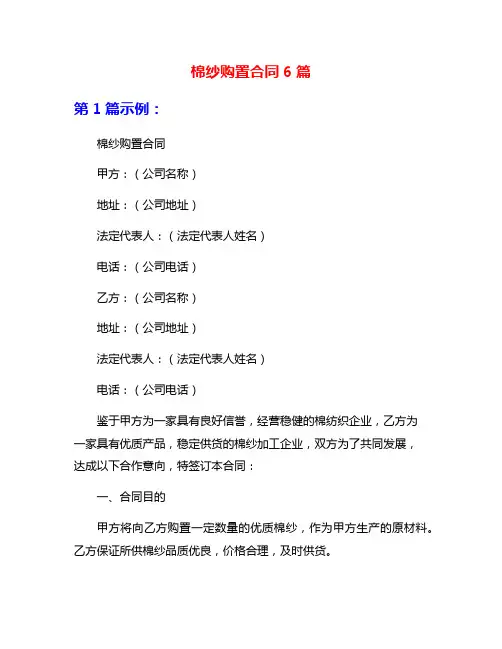 棉纱购置合同 6 篇

第 1 篇示例：

棉纱购置合同

甲方：（公司名称）

地址：（公司地址）

法定代表人：（法定代表人姓名）

电话：（公司电话）

乙方：（公司名称）

地址：（公司地址）

法定代表人：（法定代表人姓名）

电话：（公司电话）

鉴于甲方为一家具有良好信誉，经营稳健的棉纺织企业，乙方为一家具有优质产品，稳定供货的棉纱加工企业，双方为了共同发展，达成以下合作意向，特签订本合同：

一、合同目的

甲方将向乙方购置一定数量的优质棉纱，作为甲方生产的原材料。乙方保证所供棉纱品质优良，价格合理，及时供货。